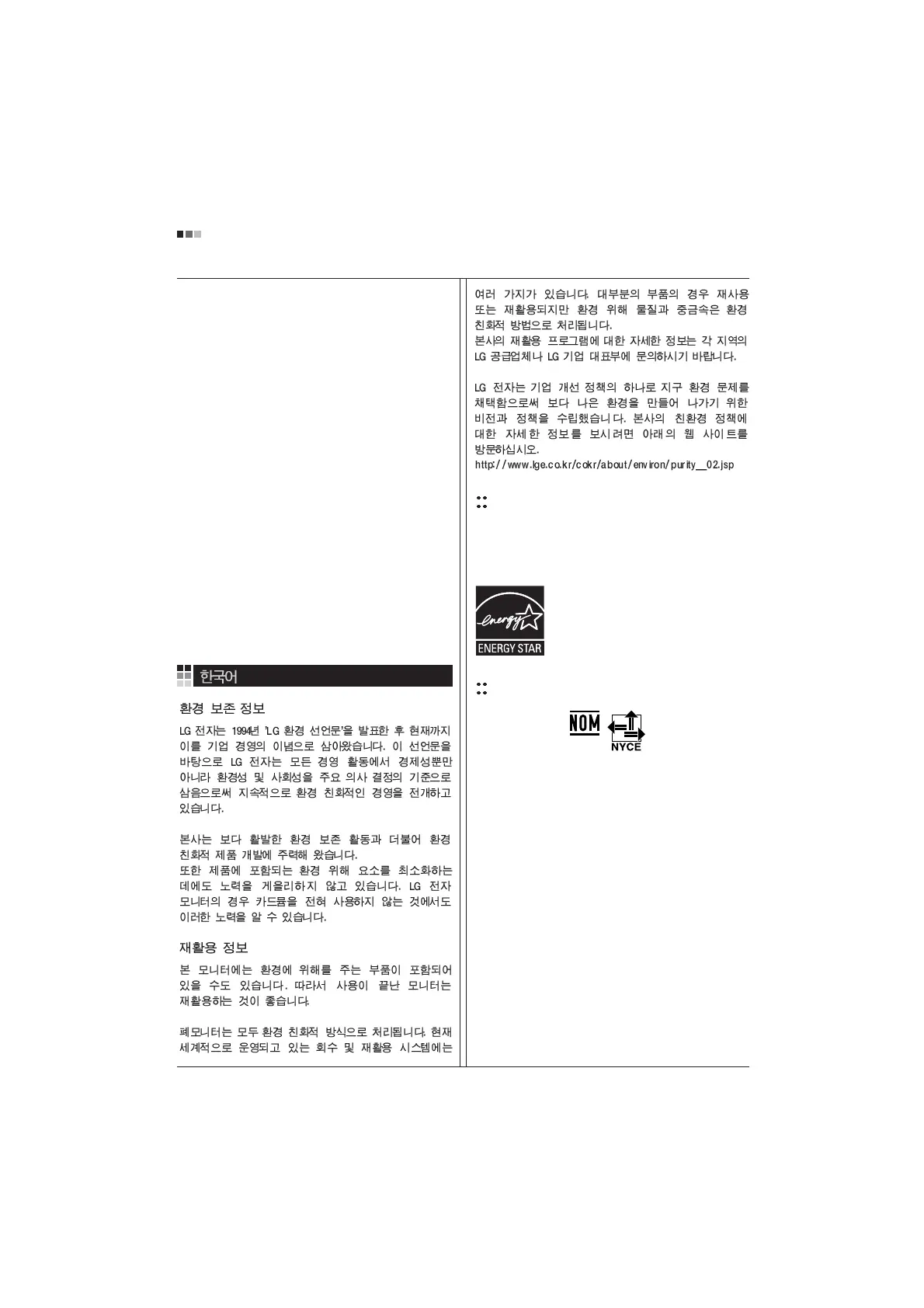 한국어

환경 보존 정보

LG 전자는 1994년 'LG 환경 선언문'을 발표한 후 현재까지 이를 기업 경영의 이념으로 삼아왔습니다. 이 선언문을 바탕으로 LG 전자는 모든 경영 활동에서 경제성뿐만 아니라 환경성 및 사회성을 주요 의사 결정의 기준으로 삼음으로써 지속적으로 환경 친화적인 경영을 전개하고 있습니다.

본사는 보다 활발한 환경 보존 활동과 더불어 환경 친화적 제품 개발에 주력해 왔습니다.
또한 제품에 포함되는 환경 위해 요소를 최소화하는 데에도 노력을 게을리하지 않고 있습니다. LG 전자 모니터의 경우 카드뮴을 전혀 사용하지 않는 것에서도 이러한 노력을 알 수 있습니다.

재활용 정보

본 모니터에는 환경에 위해를 주는 부품이 포함되어 있을 수도 있습니다. 따라서 사용이 끝난 모니터는 재활용하는 것이 좋습니다.

폐모니터는 모두 환경 친화적 방식으로 처리됩니다. 현재 세계적으로 운영되고 있는 회수 및 재활용 시스템에는 여러 가지가 있습니다. 대부분의 부품의 경우 재사용 또는 재활용되지만 환경 위해 물질과 중금속은 환경 친화적 방법으로 처리됩니다.
본사의 재활용 프로그램에 대한 자세한 정보는 각 지역의 LG 공급업체나 LG 기업 대표부에 문의하시기 바랍니다.

LG 전자는 기업 개선 정책의 하나로 지구 환경 문제를 채택함으로써 보다 나은 환경을 만들어 나가기 위한 비전과 정책을 수립했습니다. 본사의 친환경 정책에 대한 자세한 정보를 보시려면 아래의 웹 사이트를 방문하십시오.
http://www.lge.co.kr/cokr/about/environ/purity_02.jsp

energy
ENERGY STAR

NOM
NYCE